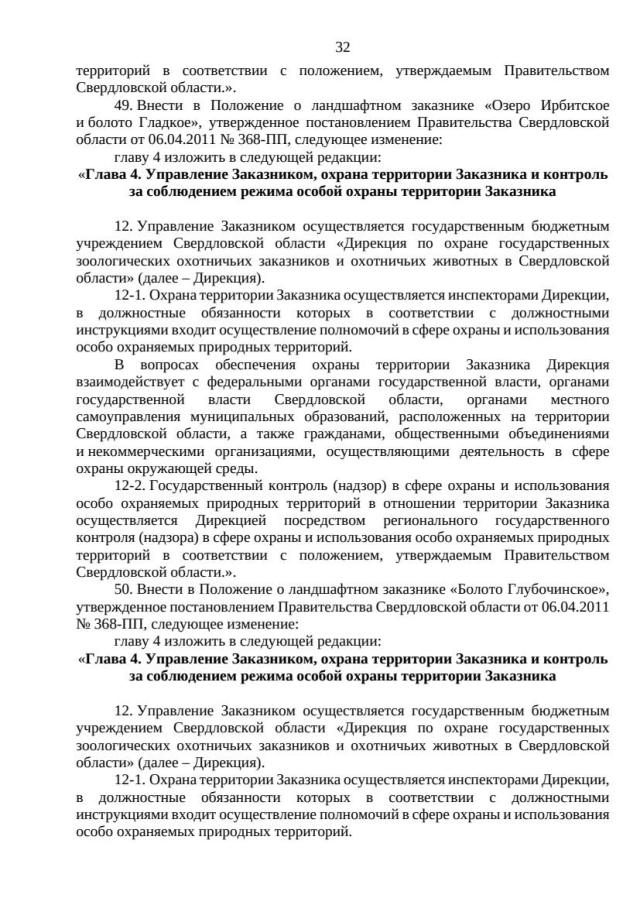 32

территорий в соответствии с положением, утверждаемым Правительством Свердловской области.».

49. Внести в Положение о ландшафтном заказнике «Озеро Ирбитское и болото Гладкое», утвержденное постановлением Правительства Свердловской области от 06.04.2011 № 368-ПП, следующее изменение:

главу 4 изложить в следующей редакции:

«Глава 4. Управление Заказником, охрана территории Заказника и контроль за соблюдением режима особой охраны территории Заказника

12. Управление Заказником осуществляется государственным бюджетным учреждением Свердловской области «Дирекция по охране государственных зоологических охотничьих заказников и охотничьих животных в Свердловской области» (далее – Дирекция).

12-1. Охрана территории Заказника осуществляется инспекторами Дирекции, в должностные обязанности которых в соответствии с должностными инструкциями входит осуществление полномочий в сфере охраны и использования особо охраняемых природных территорий.

В вопросах обеспечения охраны территории Заказника Дирекция взаимодействует с федеральными органами государственной власти, органами государственной власти Свердловской области, органами местного самоуправления муниципальных образований, расположенных на территории Свердловской области, а также гражданами, общественными объединениями и некоммерческими организациями, осуществляющими деятельность в сфере охраны окружающей среды.

12-2. Государственный контроль (надзор) в сфере охраны и использования особо охраняемых природных территорий в отношении территории Заказника осуществляется Дирекцией посредством регионального государственного контроля (надзора) в сфере охраны и использования особо охраняемых природных территорий в соответствии с положением, утверждаемым Правительством Свердловской области.».

50. Внести в Положение о ландшафтном заказнике «Болото Глубочинское», утвержденное постановлением Правительства Свердловской области от 06.04.2011 № 368-ПП, следующее изменение:

главу 4 изложить в следующей редакции:

«Глава 4. Управление Заказником, охрана территории Заказника и контроль за соблюдением режима особой охраны территории Заказника

12. Управление Заказником осуществляется государственным бюджетным учреждением Свердловской области «Дирекция по охране государственных зоологических охотничьих заказников и охотничьих животных в Свердловской области» (далее – Дирекция).

12-1. Охрана территории Заказника осуществляется инспекторами Дирекции, в должностные обязанности которых в соответствии с должностными инструкциями входит осуществление полномочий в сфере охраны и использования особо охраняемых природных территорий.